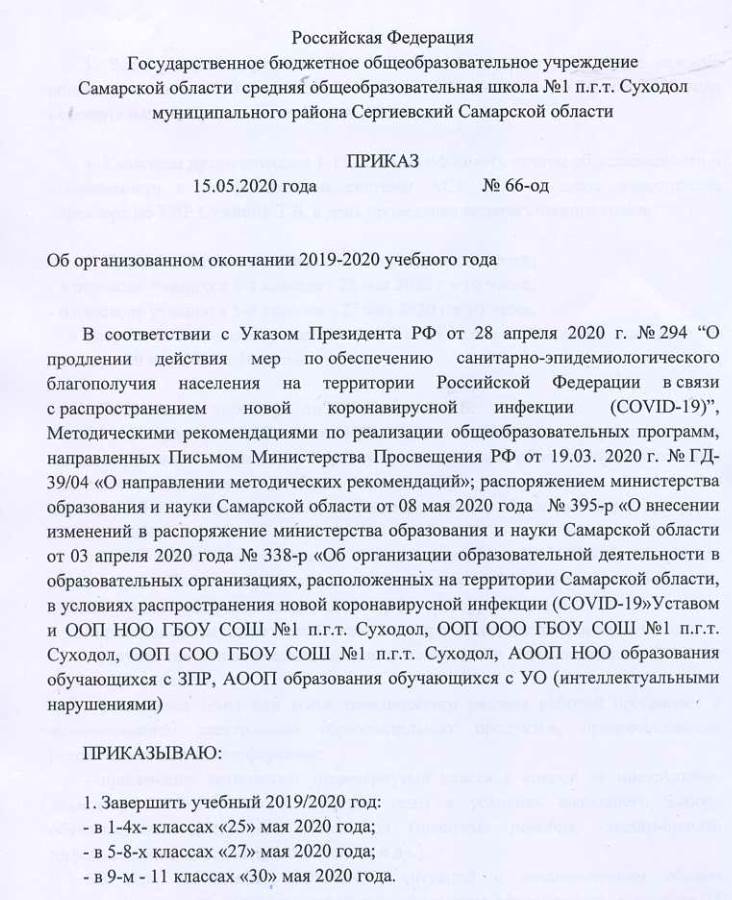 Российская Федерация
Государственное бюджетное общеобразовательное учреждение
Самарской области средняя общеобразовательная школа №1 п.г.т. Суходол
муниципального района Сергиевский Самарской области

ПРИКАЗ
15.05.2020 года № 66-од

Об организованном окончании 2019-2020 учебного года

В соответствии с Указом Президента РФ от 28 апреля 2020 г. № 294 “О продлении действия мер по обеспечению санитарно-эпидемиологического благополучия населения на территории Российской Федерации в связи с распространением новой коронавирусной инфекции (COVID-19)”, Методическими рекомендациями по реализации общеобразовательных программ, направленных Письмом Министерства Просвещения РФ от 19.03. 2020 г. № ГД-39/04 «О направлении методических рекомендаций»; распоряжением министерства образования и науки Самарской области от 08 мая 2020 года № 395-р «О внесении изменений в распоряжение министерства образования и науки Самарской области от 03 апреля 2020 года № 338-р «Об организации образовательной деятельности в образовательных организациях, расположенных на территории Самарской области, в условиях распространения новой коронавирусной инфекции (COVID-19»Уставом и ООП НОО ГБОУ СОШ №1 п.г.т. Суходол, ООП ООО ГБОУ СОШ №1 п.г.т. Суходол, ООП СОО ГБОУ СОШ №1 п.г.т. Суходол, АООП НОО образования обучающихся с ЗПР, АООП образования обучающихся с УО (интеллектуальными нарушениями)

ПРИКАЗЫВАЮ:

1. Завершить учебный 2019/2020 год:
- в 1-4х- классах «25» мая 2020 года;
- в 5-8-х классах «27» мая 2020 года;
- в 9-м - 11 классах «30» мая 2020 года.